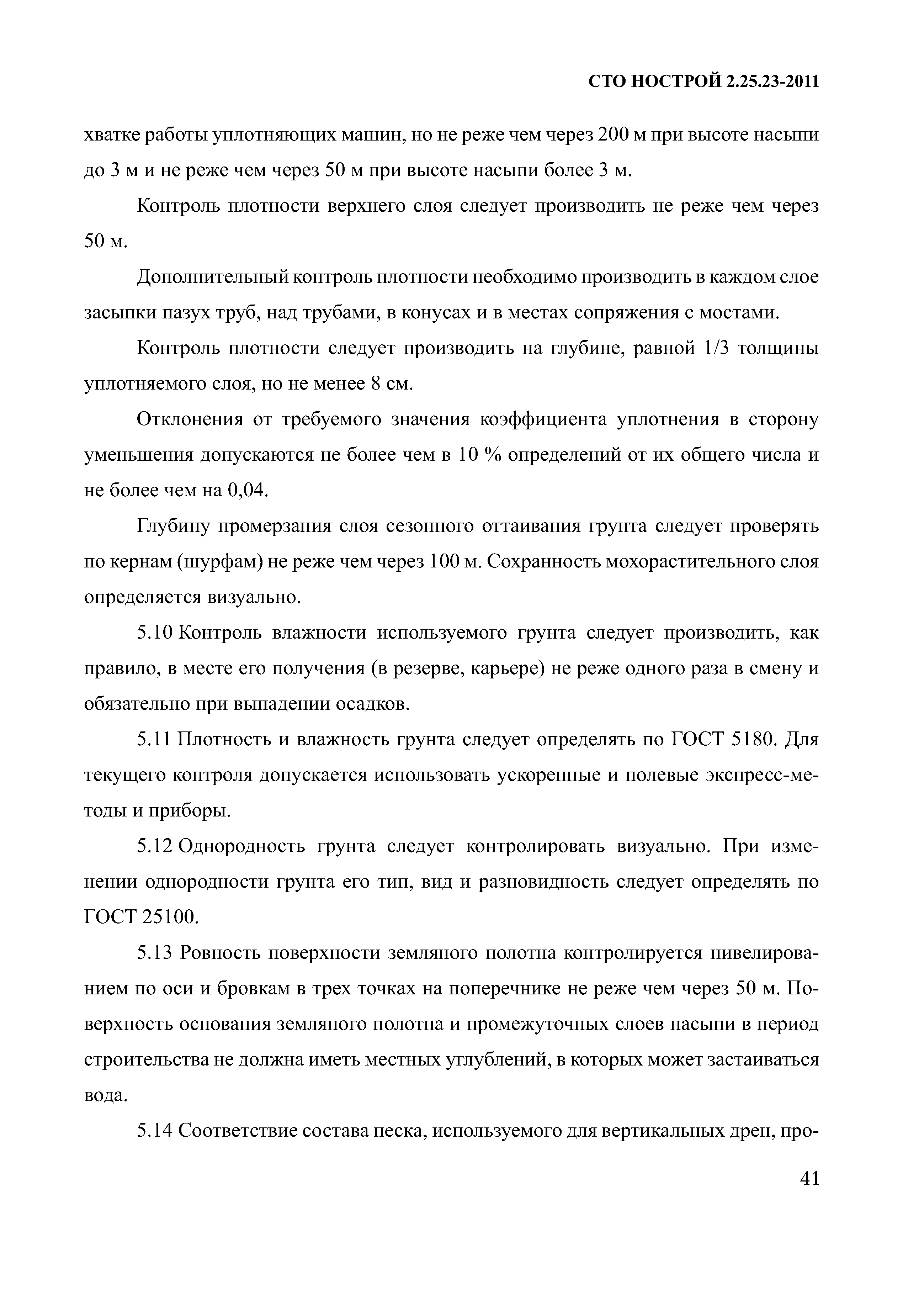 СТО НОСТРОЙ 2.25.23-2011

хватке работы уплотняющих машин, но не реже чем через 200 м при высоте насыпи до 3 м и не реже чем через 50 м при высоте насыпи более 3 м.

Контроль плотности верхнего слоя следует производить не реже чем через 50 м.

Дополнительный контроль плотности необходимо производить в каждом слое засыпки пазух труб, над трубами, в конусах и в местах сопряжения с мостами.

Контроль плотности следует производить на глубине, равной 1/3 толщины уплотняемого слоя, но не менее 8 см.

Отклонения от требуемого значения коэффициента уплотнения в сторону уменьшения допускаются не более чем в 10 % определений от их общего числа и не более чем на 0,04.

Глубину промерзания слоя сезонного оттаивания грунта следует проверять по кернам (шурфам) не реже чем через 100 м. Сохранность мохорастительного слоя определяется визуально.

5.10 Контроль влажности используемого грунта следует производить, как правило, в месте его получения (в резерве, карьере) не реже одного раза в смену и обязательно при выпадении осадков.

5.11 Плотность и влажность грунта следует определять по ГОСТ 5180. Для текущего контроля допускается использовать ускоренные и полевые экспресс-методы и приборы.

5.12 Однородность грунта следует контролировать визуально. При изменении однородности грунта его тип, вид и разновидность следует определять по ГОСТ 25100.

5.13 Ровность поверхности земляного полотна контролируется нивелированием по оси и бровкам в трех точках на поперечнике не реже чем через 50 м. Поверхность основания земляного полотна и промежуточных слоев насыпи в период строительства не должна иметь местных углублений, в которых может застаиваться вода.

5.14 Соответствие состава песка, используемого для вертикальных дрен, про-

41